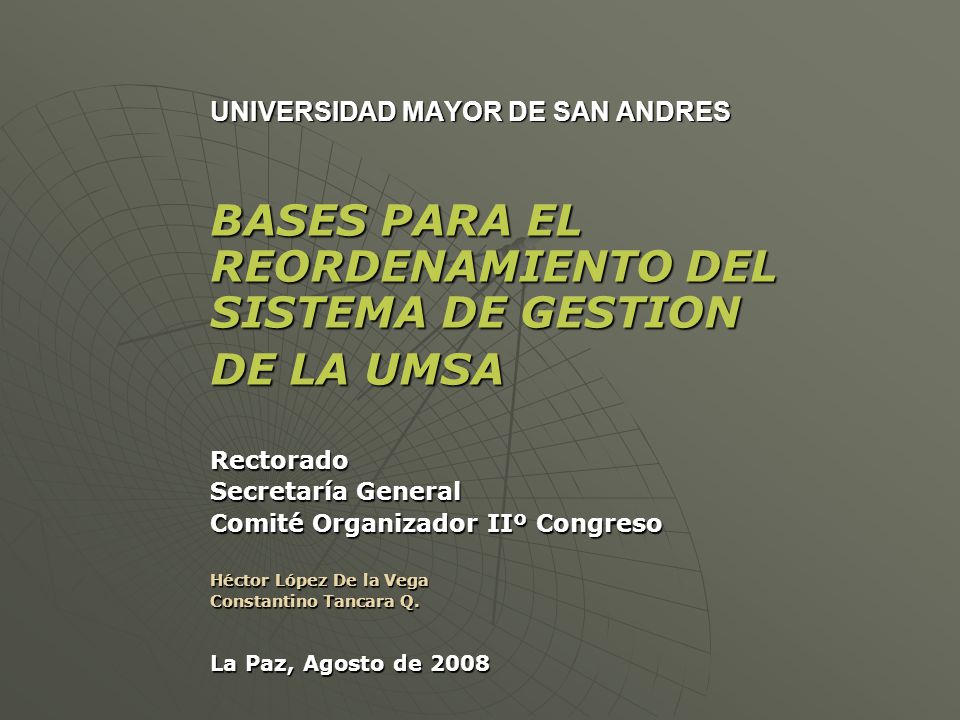 UNIVERSIDAD MAYOR DE SAN ANDRES

BASES PARA EL REORDENAMIENTO DEL SISTEMA DE GESTION DE LA UMSA

Rectorado
Secretaría General
Comité Organizador IIº Congreso

Héctor López De la Vega
Constantino Tancara Q.

La Paz, Agosto de 2008